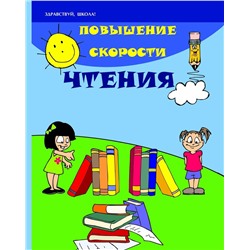 ЗДРАВСТВУЙ, ШКОЛА!

ПОВЫШЕНИЕ СКОРОСТИ ЧТЕНИЯ